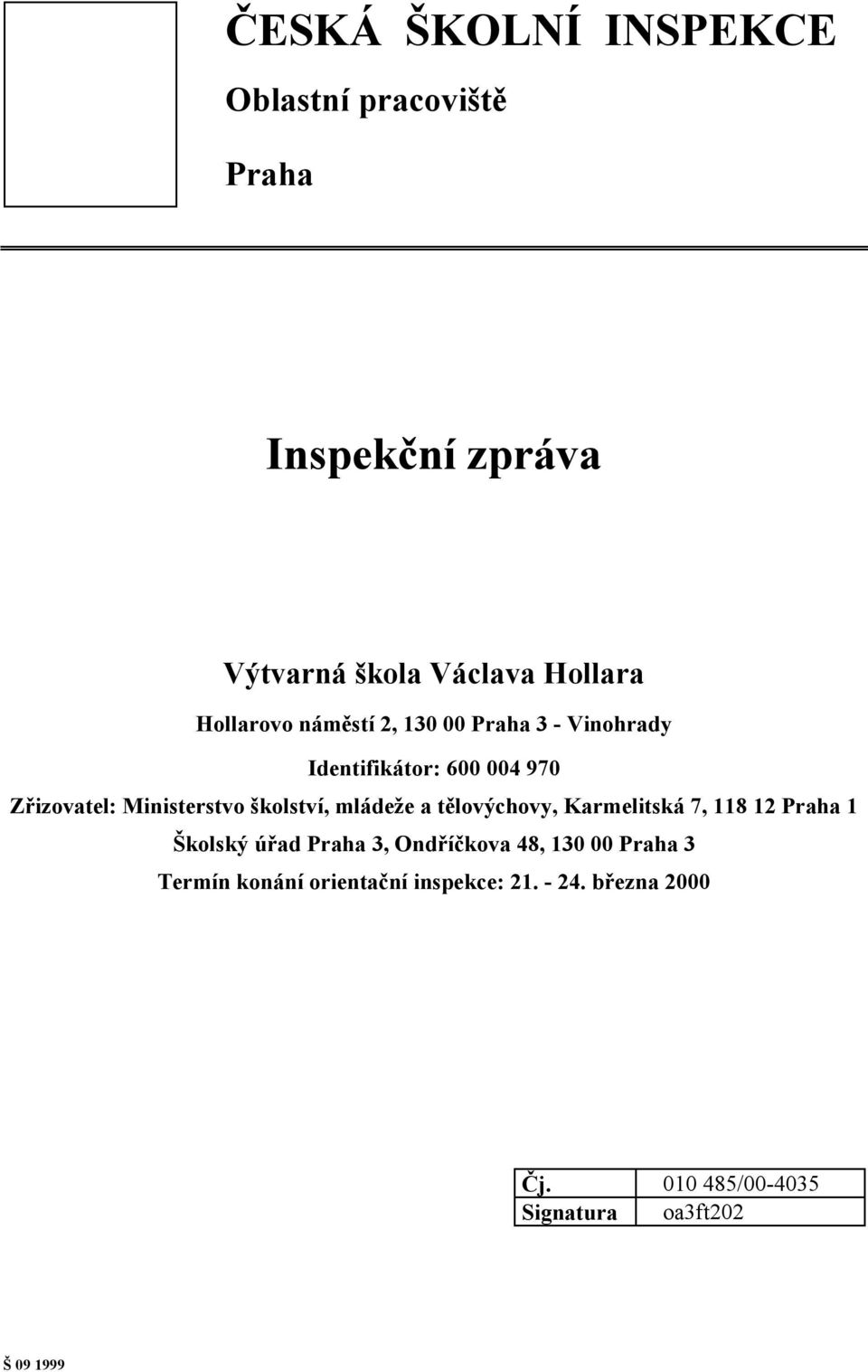 ČESKÁ ŠKOLNÍ INSPEKCE

Oblastní pracoviště

Praha

Inspekční zpráva

Výtvarná škola Václava Hollara

Hollarovo náměstí 2, 130 00 Praha 3 - Vinohrady

Identifikátor: 600 004 970

Zřizovatel: Ministerstvo školství, mládeže a tělovýchovy, Karmelitská 7, 118 12 Praha 1

Školský úřad Praha 3, Ondříčkova 48, 130 00 Praha 3

Termín konání orientační inspekce: 21. - 24. března 2000

| Čj. | 010 485/00-4035 |
|---|---|
| Signatura | oa3ft202 |

Š 09 1999